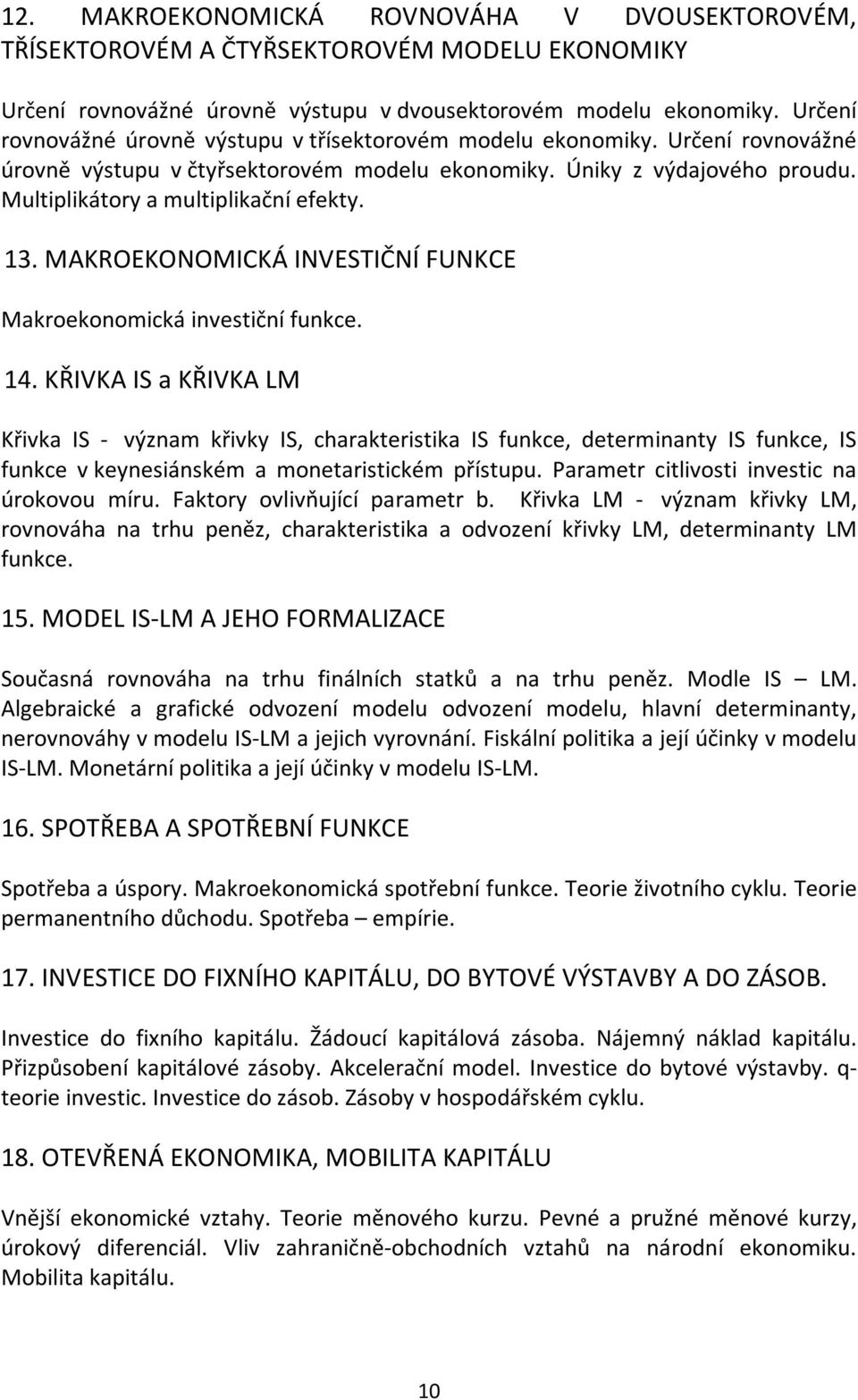 12. MAKROEKONOMICKÁ ROVNOVÁHA V DVOUSEKTOROVÉM, TŘÍSEKTOROVÉM A ČTYŘSEKTOROVÉM MODELU EKONOMIKY

Určení rovnovážné úrovně výstupu v dvousektorovém modelu ekonomiky. Určení rovnovážné úrovně výstupu v třísektorovém modelu ekonomiky. Určení rovnovážné úrovně výstupu v čtyřsektorovém modelu ekonomiky. Úniky z výdajového proudu. Multiplikátory a multiplikační efekty.

13. MAKROEKONOMICKÁ INVESTIČNÍ FUNKCE

Makroekonomická investiční funkce.

14. KŘIVKA IS a KŘIVKA LM

Křivka IS - význam křivky IS, charakteristika IS funkce, determinanty IS funkce, IS funkce v keynesiánském a monetaristickém přístupu. Parametr citlivosti investic na úrokovou míru. Faktory ovlivňující parametr b. Křivka LM - význam křivky LM, rovnováha na trhu peněz, charakteristika a odvození křivky LM, determinanty LM funkce.

15. MODEL IS-LM A JEHO FORMALIZACE

Současná rovnováha na trhu finálních statků a na trhu peněz. Modle IS – LM. Algebraické a grafické odvození modelu odvození modelu, hlavní determinanty, nerovnováhy v modelu IS-LM a jejich vyrovnání. Fiskální politika a její účinky v modelu IS-LM. Monetární politika a její účinky v modelu IS-LM.

16. SPOTŘEBA A SPOTŘEBNÍ FUNKCE

Spotřeba a úspory. Makroekonomická spotřební funkce. Teorie životního cyklu. Teorie permanentního důchodu. Spotřeba – empírie.

17. INVESTICE DO FIXNÍHO KAPITÁLU, DO BYTOVÉ VÝSTAVBY A DO ZÁSOB.

Investice do fixního kapitálu. Žádoucí kapitálová zásoba. Nájemný náklad kapitálu. Přizpůsobení kapitálové zásoby. Akcelerační model. Investice do bytové výstavby. q-teorie investic. Investice do zásob. Zásoby v hospodářském cyklu.

18. OTEVŘENÁ EKONOMIKA, MOBILITA KAPITÁLU

Vnější ekonomické vztahy. Teorie měnového kurzu. Pevné a pružné měnové kurzy, úrokový diferenciál. Vliv zahraničně-obchodních vztahů na národní ekonomiku. Mobilita kapitálu.

10